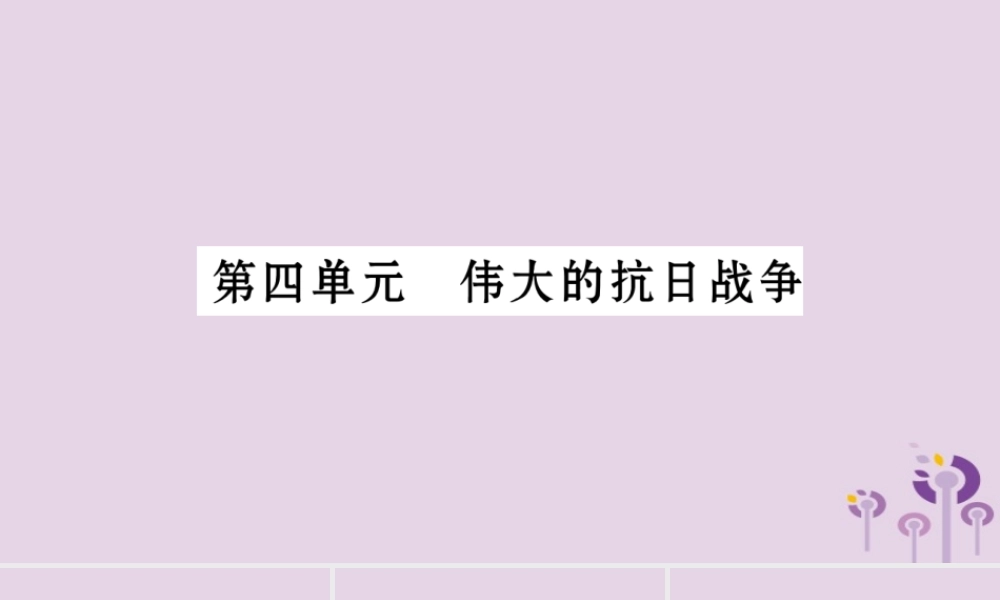 第四单元　伟大的抗日战争